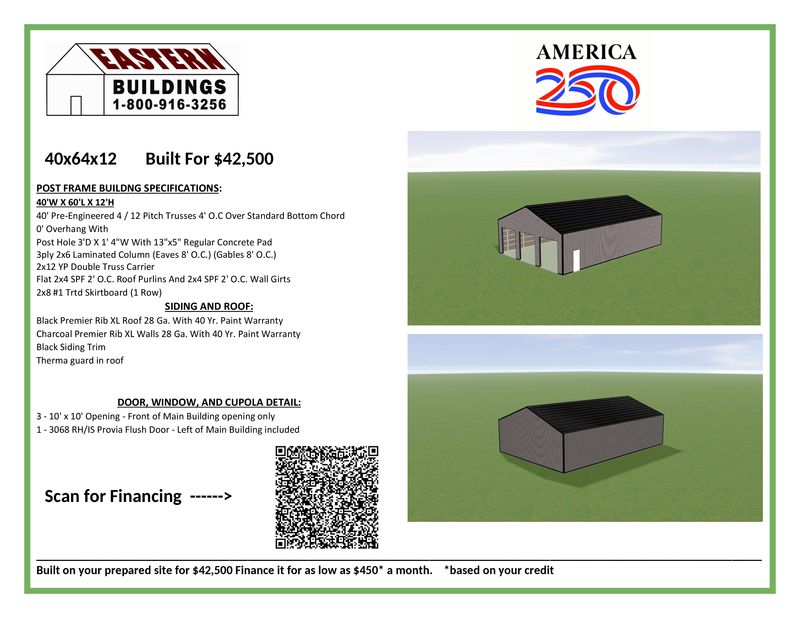 EASTERN BUILDINGS 1-800-916-3256

AMERICA 250

40x64x12 Built For $42,500

POST FRAME BUILDNG SPECIFICATIONS:
40'W X 60'L X 12'H
40' Pre-Engineered 4 / 12 Pitch Trusses 4' O.C Over Standard Bottom Chord
0' Overhang With
Post Hole 3'D X 1' 4"W With 13"x5" Regular Concrete Pad
3ply 2x6 Laminated Column (Eaves 8' O.C.) (Gables 8' O.C.)
2x12 YP Double Truss Carrier
Flat 2x4 SPF 2' O.C. Roof Purlins And 2x4 SPF 2' O.C. Wall Girts
2x8 #1 Trtd Skirtboard (1 Row)

SIDING AND ROOF:
Black Premier Rib XL Roof 28 Ga. With 40 Yr. Paint Warranty
Charcoal Premier Rib XL Walls 28 Ga. With 40 Yr. Paint Warranty
Black Siding Trim
Therma guard in roof

DOOR, WINDOW, AND CUPOLA DETAIL:
3 - 10' x 10' Opening - Front of Main Building opening only
1 - 3068 RH/IS Provia Flush Door - Left of Main Building included

Scan for Financing ------>

Built on your prepared site for $42,500 Finance it for as low as $450* a month. *based on your credit